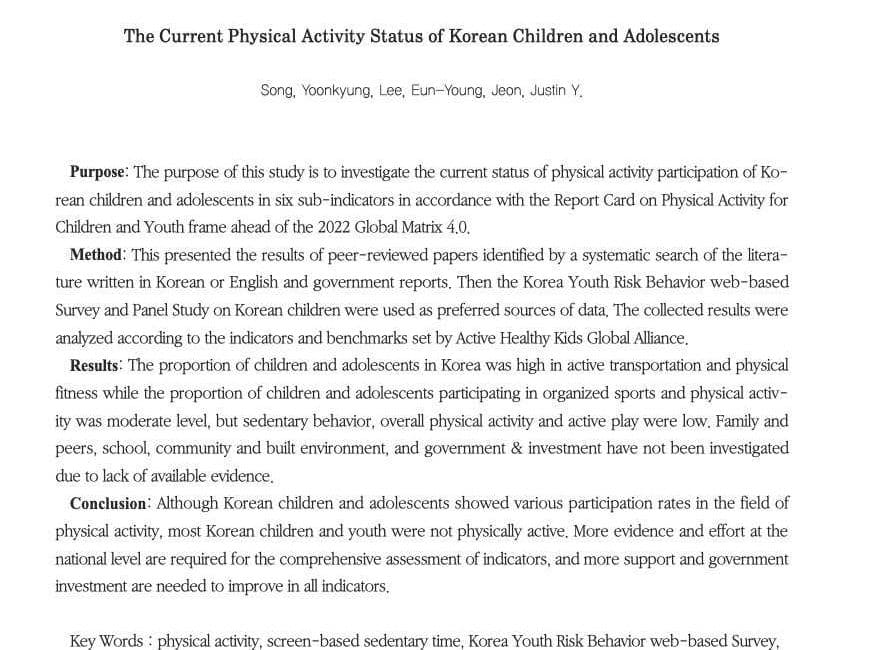 The Current Physical Activity Status of Korean Children and Adolescents

Song, Yoonkyung, Lee, Eun-Young, Jeon, Justin Y.

Purpose: The purpose of this study is to investigate the current status of physical activity participation of Korean children and adolescents in six sub-indicators in accordance with the Report Card on Physical Activity for Children and Youth frame ahead of the 2022 Global Matrix 4.0.

Method: This presented the results of peer-reviewed papers identified by a systematic search of the literature written in Korean or English and government reports. Then the Korea Youth Risk Behavior web-based Survey and Panel Study on Korean children were used as preferred sources of data. The collected results were analyzed according to the indicators and benchmarks set by Active Healthy Kids Global Alliance.

Results: The proportion of children and adolescents in Korea was high in active transportation and physical fitness while the proportion of children and adolescents participating in organized sports and physical activity was moderate level, but sedentary behavior, overall physical activity and active play were low. Family and peers, school, community and built environment, and government & investment have not been investigated due to lack of available evidence.

Conclusion: Although Korean children and adolescents showed various participation rates in the field of physical activity, most Korean children and youth were not physically active. More evidence and effort at the national level are required for the comprehensive assessment of indicators, and more support and government investment are needed to improve in all indicators.

Key Words : physical activity, screen-based sedentary time, Korea Youth Risk Behavior web-based Survey,